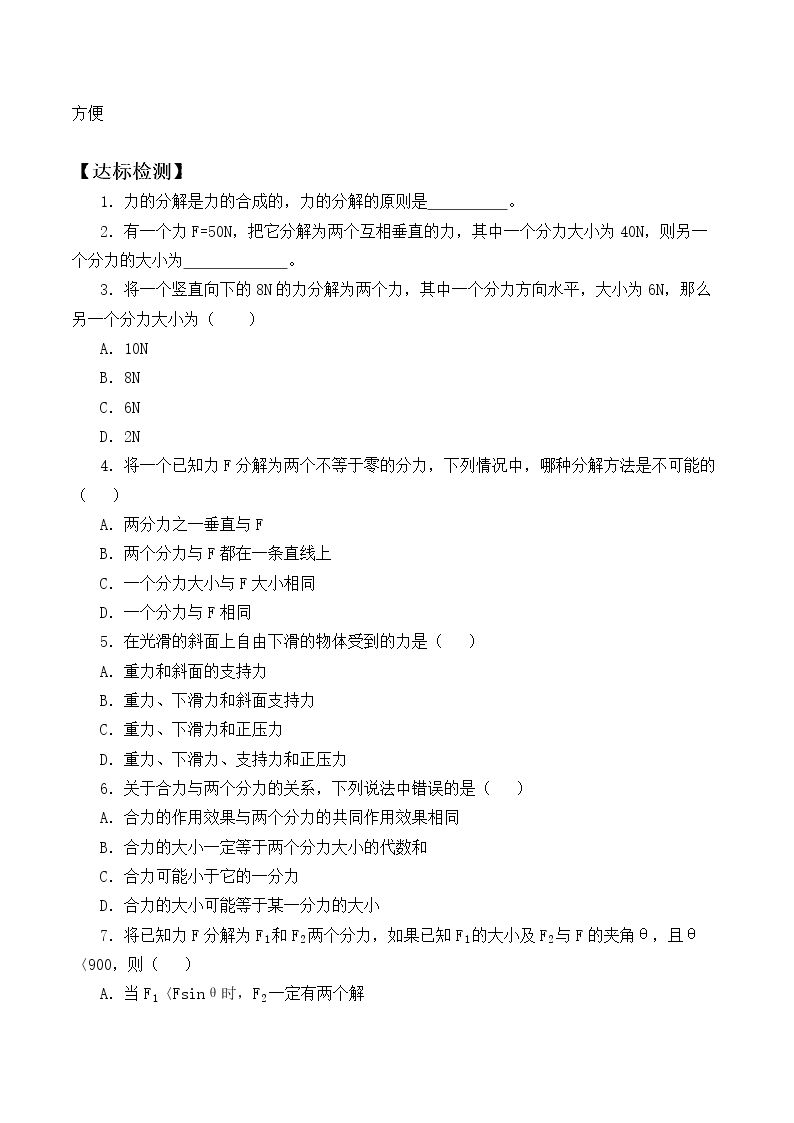 方便

【达标检测】

1.力的分解是力的合成的，力的分解的原则是____。

2.有一个力F=50N，把它分解为两个互相垂直的力，其中一个分力大小为40N，则另一个分力的大小为____。

3.将一个竖直向下的8N的力分解为两个力，其中一个分力方向水平，大小为6N，那么另一个分力大小为（　　）

A.10N

B.8N

C.6N

D.2N

4.将一个已知力F分解为两个不等于零的分力，下列情况中，哪种分解方法是不可能的（　　）

A.两分力之一垂直与F

B.两个分力与F都在一条直线上

C.一个分力大小与F大小相同

D.一个分力与F相同

5.在光滑的斜面上自由下滑的物体受到的力是（　　）

A.重力和斜面的支持力

B.重力、下滑力和斜面支持力

C.重力、下滑力和正压力

D.重力、下滑力、支持力和正压力

6.关于合力与两个分力的关系，下列说法中错误的是（　　）

A.合力的作用效果与两个分力的共同作用效果相同

B.合力的大小一定等于两个分力大小的代数和

C.合力可能小于它的一分力

D.合力的大小可能等于某一分力的大小

7.将已知力F分解为$F_1$和$F_2$两个分力，如果已知$F_1$的大小及$F_2$与F的夹角θ，且θ〈900，则（　　）

A.当$F_1$〈Fsinθ时，$F_2$一定有两个解